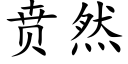 贲然